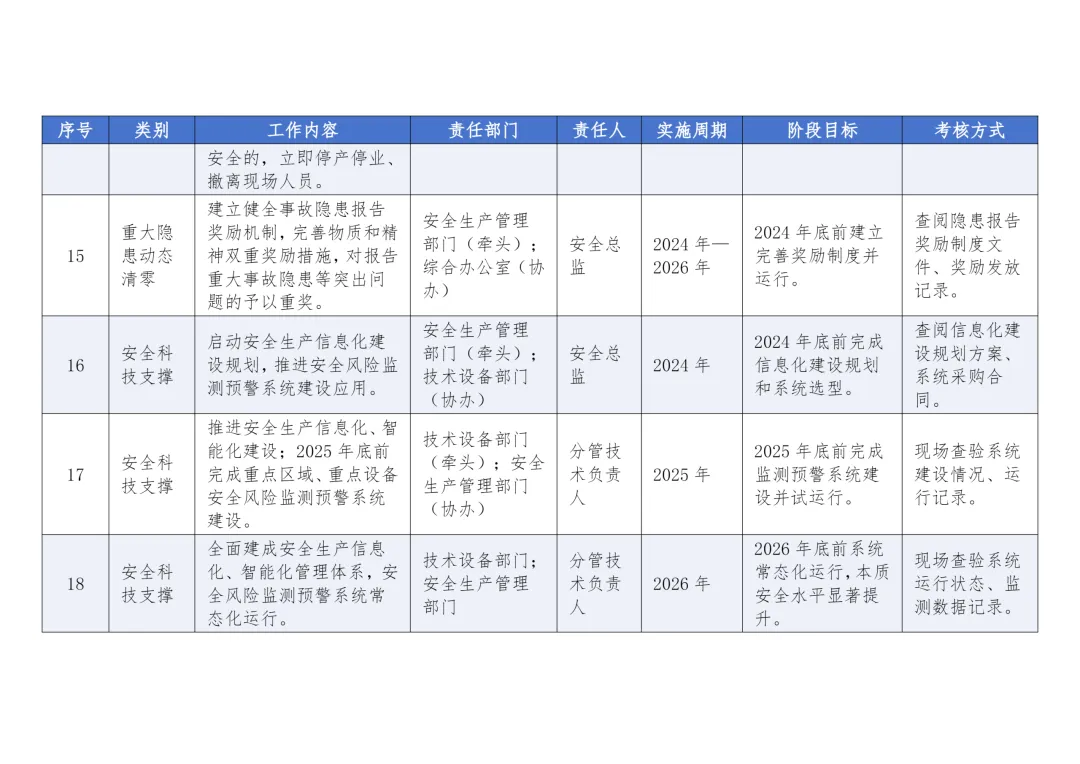 | 序号 | 类别 | 工作内容 | 责任部门 | 责任人 | 实施周期 | 阶段目标 | 考核方式 |
|---|---|---|---|---|---|---|---|
| | | 安全的，立即停产停业、撤离现场人员。 | | | | | |
| 15 | 重大隐患动态清零 | 建立健全事故隐患报告奖励机制，完善物质和精神双重奖励措施，对报告重大事故隐患等突出问题的予以重奖。 | 安全生产管理部门（牵头）；综合办公室（协办） | 安全总监 | 2024年—2026年 | 2024年底前建立完善奖励制度并运行。 | 查阅隐患报告奖励制度文件、奖励发放记录。 |
| 16 | 安全科技支撑 | 启动安全生产信息化建设规划，推进安全风险监测预警系统建设应用。 | 安全生产管理部门（牵头）；技术设备部门（协办） | 安全总监 | 2024年 | 2024年底前完成信息化建设规划和系统选型。 | 查阅信息化建设规划方案、系统采购合同。 |
| 17 | 安全科技支撑 | 推进安全生产信息化、智能化建设；2025年底前完成重点区域、重点设备安全风险监测预警系统建设。 | 技术设备部门（牵头）；安全生产管理部门（协办） | 分管技术负责人 | 2025年 | 2025年底前完成监测预警系统建设并试运行。 | 现场查验系统建设情况、运行记录。 |
| 18 | 安全科技支撑 | 全面建成安全生产信息化、智能化管理体系，安全风险监测预警系统常态化运行。 | 技术设备部门；安全生产管理部门 | 分管技术负责人 | 2026年 | 2026年底前系统常态化运行，本质安全水平显著提升。 | 现场查验系统运行状态、监测数据记录。 |